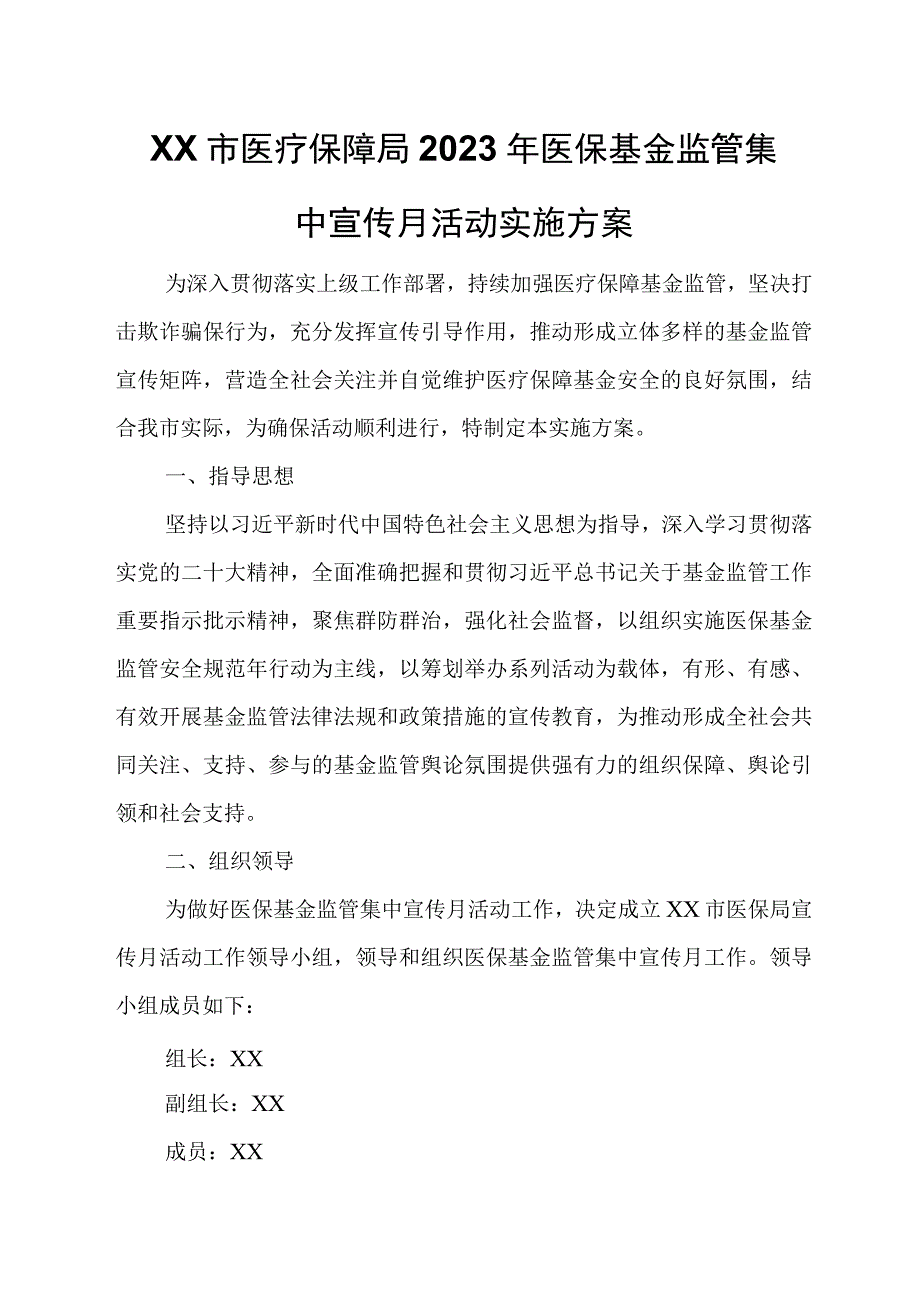 XX市医疗保障局2023年医保基金监管集中宣传月活动实施方案

为深入贯彻落实上级工作部署，持续加强医疗保障基金监管，坚决打击欺诈骗保行为，充分发挥宣传引导作用，推动形成立体多样的基金监管宣传矩阵，营造全社会关注并自觉维护医疗保障基金安全的良好氛围，结合我市实际，为确保活动顺利进行，特制定本实施方案。

一、指导思想

坚持以习近平新时代中国特色社会主义思想为指导，深入学习贯彻落实党的二十大精神，全面准确把握和贯彻习近平总书记关于基金监管工作重要指示批示精神，聚焦群防群治，强化社会监督，以组织实施医保基金监管安全规范年行动为主线，以筹划举办系列活动为载体，有形、有感、有效开展基金监管法律法规和政策措施的宣传教育，为推动形成全社会共同关注、支持、参与的基金监管舆论氛围提供强有力的组织保障、舆论引领和社会支持。

二、组织领导

为做好医保基金监管集中宣传月活动工作，决定成立XX市医保局宣传月活动工作领导小组，领导和组织医保基金监管集中宣传月工作。领导小组成员如下：

组长：XX

副组长：XX

成员：XX